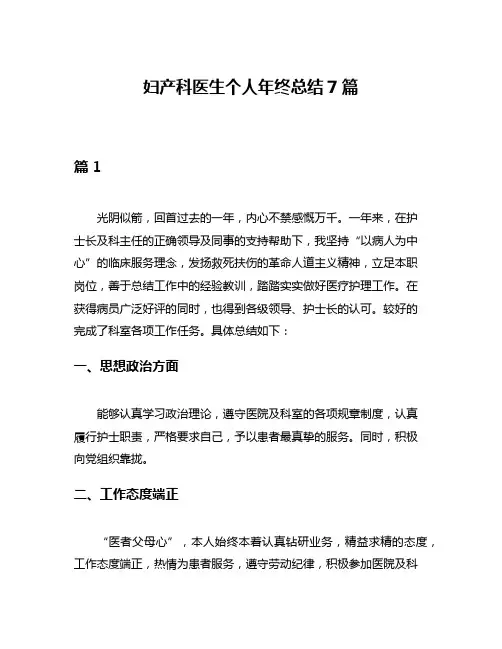 妇产科医生个人年终总结7篇

篇1

光阴似箭，回首过去的一年，内心不禁感慨万千。一年来，在护士长及科主任的正确领导及同事的支持帮助下，我坚持“以病人为中心”的临床服务理念，发扬救死扶伤的革命人道主义精神，立足本职岗位，善于总结工作中的经验教训，踏踏实实做好医疗护理工作。在获得病员广泛好评的同时，也得到各级领导、护士长的认可。较好的完成了科室各项工作任务。具体总结如下：

一、思想政治方面

能够认真学习政治理论，遵守医院及科室的各项规章制度，认真履行护士职责，严格要求自己，予以患者最真挚的服务。同时，积极向党组织靠拢。

二、工作态度端正

“医者父母心”，本人始终本着认真钻研业务，精益求精的态度，工作态度端正，热情为患者服务，遵守劳动纪律，积极参加医院及科